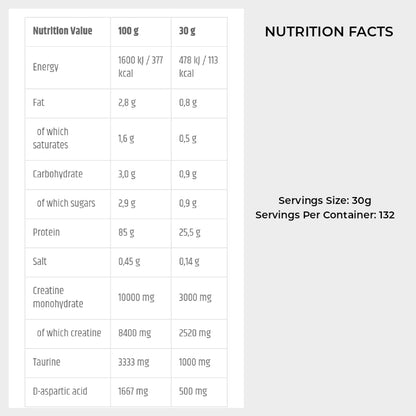 | Nutrition Value | 100 g | 30 g |
|---|---|---|
| Energy | 1600 kJ / 377 kcal | 478 kJ / 113 kcal |
| Fat | 2,8 g | 0,8 g |
| of which saturates | 1,6 g | 0,5 g |
| Carbohydrate | 3,0 g | 0,9 g |
| of which sugars | 2,9 g | 0,9 g |
| Protein | 85 g | 25,5 g |
| Salt | 0,45 g | 0,14 g |
| Creatine monohydrate | 10000 mg | 3000 mg |
| of which creatine | 8400 mg | 2520 mg |
| Taurine | 3333 mg | 1000 mg |
| D-aspartic acid | 1667 mg | 500 mg |

NUTRITION FACTS

Servings Size: 30g
Servings Per Container: 132